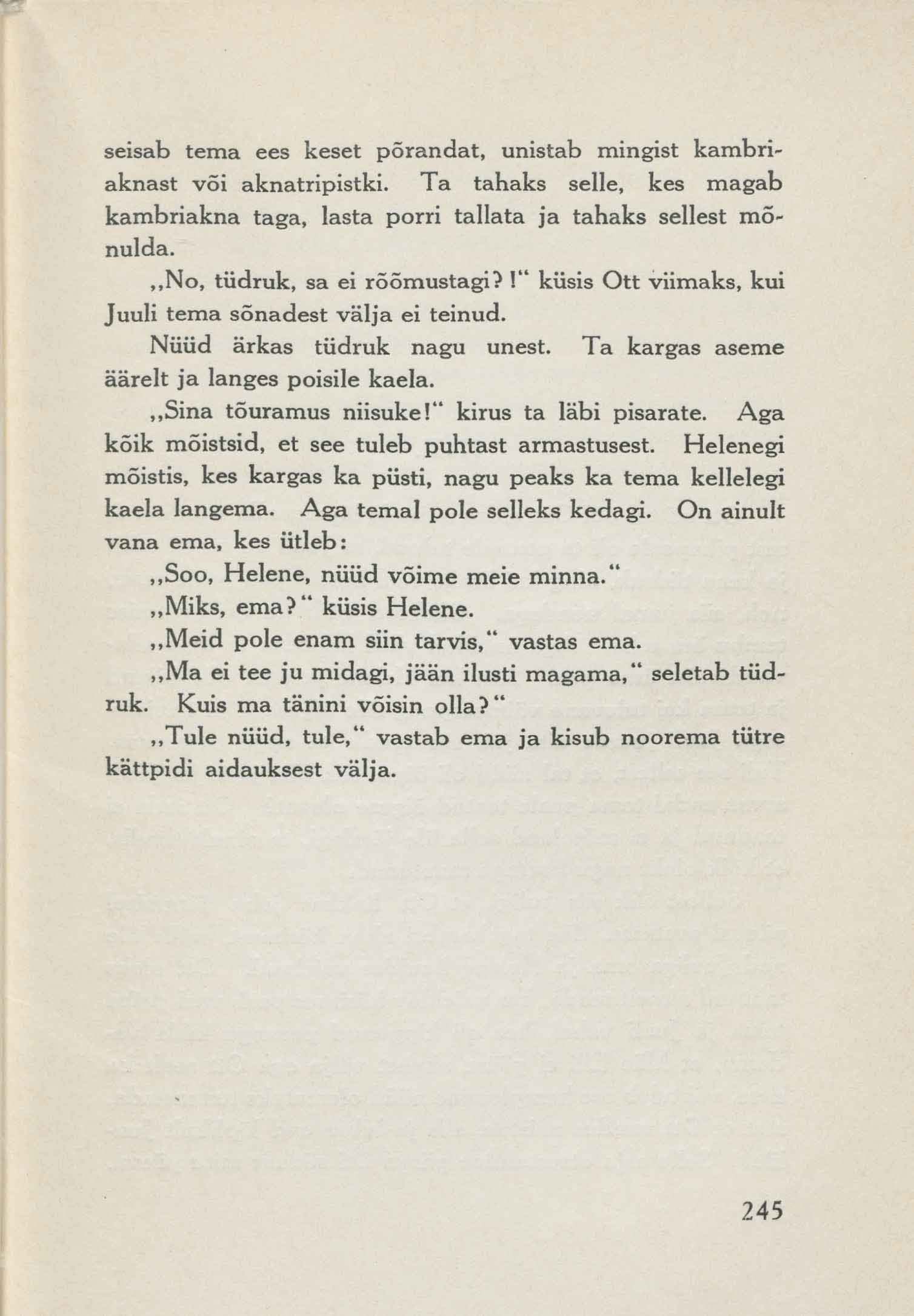 seisab tema ees keset põrandat, unistab mingist kambriaknast või aknatripistki. Ta tahaks selle, kes magab kambriakna taga, lasta porri tallata ja tahaks sellest mõnulda.

„No, tüdruk, sa ei rõõmustagi?!“ küsis Ott viimaks, kui Juuli tema sõnadest välja ei teinud.

Nüüd ärkas tüdruk nagu unest. Ta kargas aseme äärelt ja langes poisile kaela.

„Sina tõuramus niisuke!“ kirus ta läbi pisarate. Aga kõik mõistsid, et see tuleb puhtast armastusest. Helenegi mõistis, kes kargas ka püsti, nagu peaks ka tema kellelegi kaela langema. Aga temal pole selleks kedagi. On ainult vana ema, kes ütleb:

„Soo, Helene, nüüd võime meie minna.“

„Miks, ema?“ küsis Helene.

„Meid pole enam siin tarvis,“ vastas ema.

„Ma ei tee ju midagi, jään ilusti magama,“ seletab tüdruk. Kuis ma tänini võisin olla?“

„Tule nüüd, tule,“ vastab ema ja kisub noorema tütre kättpidi aidauksest välja.

245